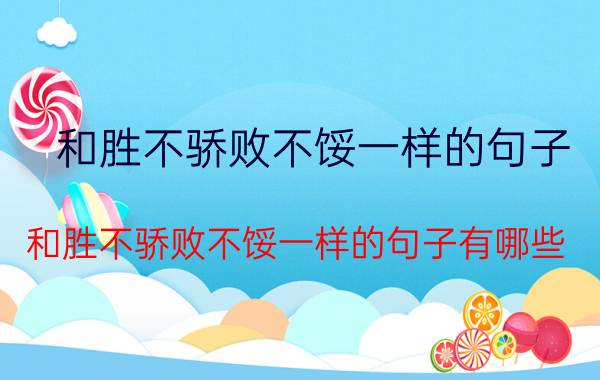 和胜不骄败不馁一样的句子

和胜不骄败不馁一样的句子有哪些